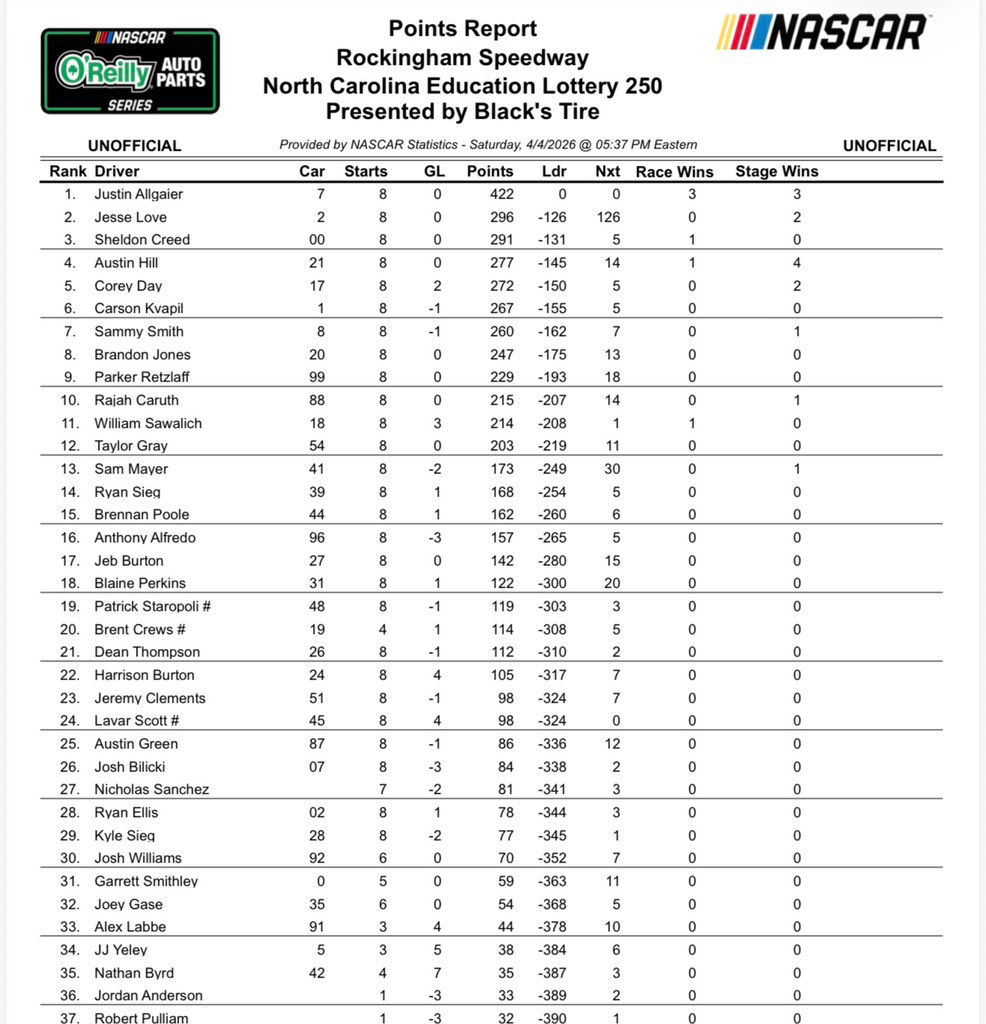 NASCAR O'Reilly AUTO PARTS SERIES

Points Report
Rockingham Speedway
North Carolina Education Lottery 250
Presented by Black's Tire

NASCAR

UNOFFICIAL

Provided by NASCAR Statistics - Saturday, 4/4/2026 @ 05:37 PM Eastern

UNOFFICIAL

| Rank | Driver | Car | Starts | GL | Points | Ldr | Nxt | Race Wins | Stage Wins |
|---|---|---|---|---|---|---|---|---|---|
| 1. | Justin Allgaier | 7 | 8 | 0 | 422 | 0 | 0 | 3 | 3 |
| 2. | Jesse Love | 2 | 8 | 0 | 296 | -126 | 126 | 0 | 2 |
| 3. | Sheldon Creed | 00 | 8 | 0 | 291 | -131 | 5 | 1 | 0 |
| 4. | Austin Hill | 21 | 8 | 0 | 277 | -145 | 14 | 1 | 4 |
| 5. | Corey Day | 17 | 8 | 2 | 272 | -150 | 5 | 0 | 2 |
| 6. | Carson Kvapil | 1 | 8 | -1 | 267 | -155 | 5 | 0 | 0 |
| 7. | Sammy Smith | 8 | 8 | -1 | 260 | -162 | 7 | 0 | 1 |
| 8. | Brandon Jones | 20 | 8 | 0 | 247 | -175 | 13 | 0 | 0 |
| 9. | Parker Retzlaff | 99 | 8 | 0 | 229 | -193 | 18 | 0 | 0 |
| 10. | Rajah Caruth | 88 | 8 | 0 | 215 | -207 | 14 | 0 | 1 |
| 11. | William Sawalich | 18 | 8 | 3 | 214 | -208 | 1 | 1 | 0 |
| 12. | Taylor Gray | 54 | 8 | 0 | 203 | -219 | 11 | 0 | 0 |
| 13. | Sam Mayer | 41 | 8 | -2 | 173 | -249 | 30 | 0 | 1 |
| 14. | Ryan Sieg | 39 | 8 | 1 | 168 | -254 | 5 | 0 | 0 |
| 15. | Brennan Poole | 44 | 8 | 1 | 162 | -260 | 6 | 0 | 0 |
| 16. | Anthony Alfredo | 96 | 8 | -3 | 157 | -265 | 5 | 0 | 0 |
| 17. | Jeb Burton | 27 | 8 | 0 | 142 | -280 | 15 | 0 | 0 |
| 18. | Blaine Perkins | 31 | 8 | 1 | 122 | -300 | 20 | 0 | 0 |
| 19. | Patrick Staropoli # | 48 | 8 | -1 | 119 | -303 | 3 | 0 | 0 |
| 20. | Brent Crews # | 19 | 4 | 1 | 114 | -308 | 5 | 0 | 0 |
| 21. | Dean Thompson | 26 | 8 | -1 | 112 | -310 | 2 | 0 | 0 |
| 22. | Harrison Burton | 24 | 8 | 4 | 105 | -317 | 7 | 0 | 0 |
| 23. | Jeremy Clements | 51 | 8 | -1 | 98 | -324 | 7 | 0 | 0 |
| 24. | Lavar Scott # | 45 | 8 | 4 | 98 | -324 | 0 | 0 | 0 |
| 25. | Austin Green | 87 | 8 | -1 | 86 | -336 | 12 | 0 | 0 |
| 26. | Josh Bilicki | 07 | 8 | -3 | 84 | -338 | 2 | 0 | 0 |
| 27. | Nicholas Sanchez | | 7 | -2 | 81 | -341 | 3 | 0 | 0 |
| 28. | Ryan Ellis | 02 | 8 | 1 | 78 | -344 | 3 | 0 | 0 |
| 29. | Kyle Sieg | 28 | 8 | -2 | 77 | -345 | 1 | 0 | 0 |
| 30. | Josh Williams | 92 | 6 | 0 | 70 | -352 | 7 | 0 | 0 |
| 31. | Garrett Smithley | 0 | 5 | 0 | 59 | -363 | 11 | 0 | 0 |
| 32. | Joey Gase | 35 | 6 | 0 | 54 | -368 | 5 | 0 | 0 |
| 33. | Alex Labbe | 91 | 3 | 4 | 44 | -378 | 10 | 0 | 0 |
| 34. | JJ Yeley | 5 | 3 | 5 | 38 | -384 | 6 | 0 | 0 |
| 35. | Nathan Byrd | 42 | 4 | 7 | 35 | -387 | 3 | 0 | 0 |
| 36. | Jordan Anderson | | 1 | -3 | 33 | -389 | 2 | 0 | 0 |
| 37. | Robert Pulliam | | 1 | -3 | 32 | -390 | 1 | 0 | 0 |